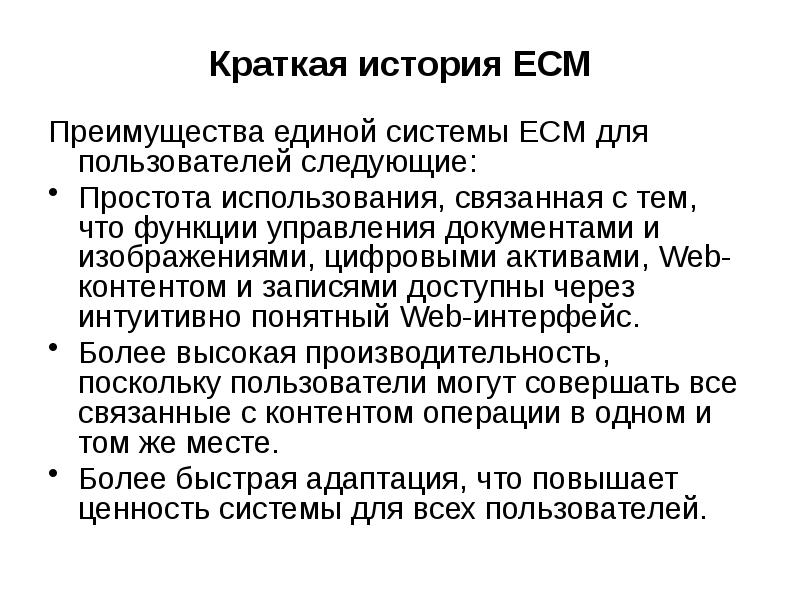 Краткая история ECM

Преимущества единой системы ECM для пользователей следующие:

• Простота использования, связанная с тем, что функции управления документами и изображениями, цифровыми активами, Web-контентом и записями доступны через интуитивно понятный Web-интерфейс.
• Более высокая производительность, поскольку пользователи могут совершать все связанные с контентом операции в одном и том же месте.
• Более быстрая адаптация, что повышает ценность системы для всех пользователей.